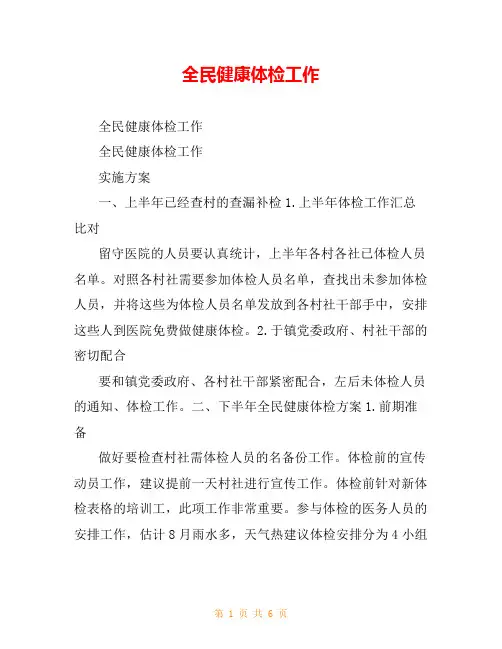 全民健康体检工作

全民健康体检工作

全民健康体检工作

实施方案

一、上半年已经查村的查漏补检 1.上半年体检工作汇总比对

留守医院的人员要认真统计，上半年各村各社已体检人员名单。对照各村社需要参加体检人员名单，查找出未参加体检人员，并将这些为体检人员名单发放到各村社干部手中，安排这些人到医院免费做健康体检。2.于镇党委政府、村社干部的密切配合

要和镇党委政府、各村社干部紧密配合，左后未体检人员的通知、体检工作。二、下半年全民健康体检方案 1.前期准备

做好要检查村社需体检人员的名备份工作。体检前的宣传动员工作，建议提前一天村社进行宣传工作。体检前针对新体检表格的培训工，此项工作非常重要。参与体检的医务人员的安排工作，估计 8 月雨水多，天气热建议体检安排分为 4 小组

第 1 页 共 6 页